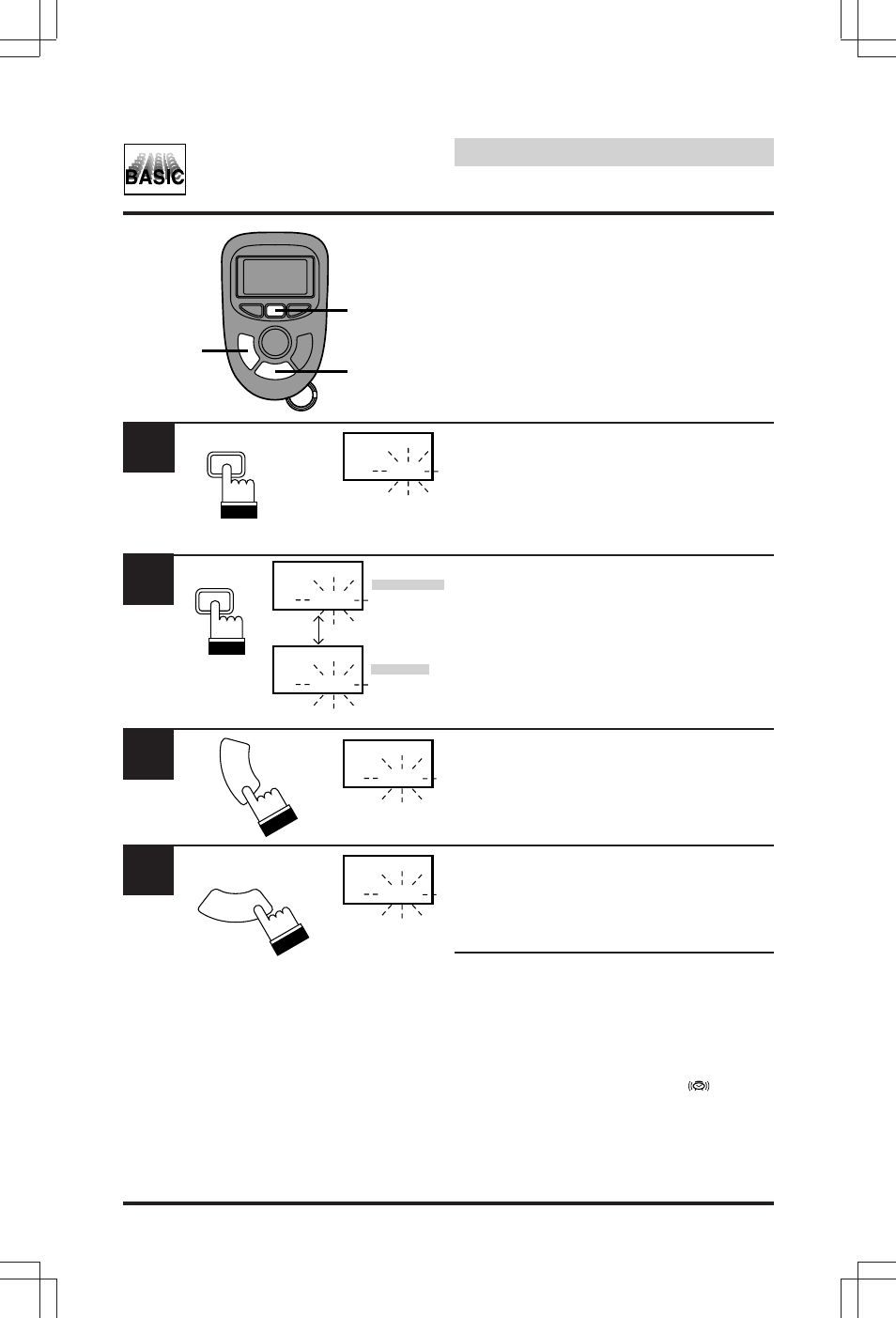 BASIC